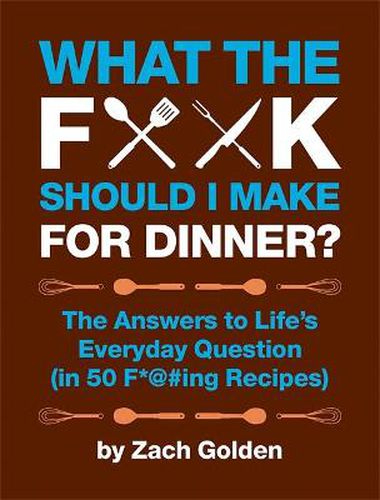 WHAT THE F K SHOULD I MAKE FOR DINNER?

The Answers to Life's Everyday Question (in 50 F*@#ing Recipes)

by Zach Golden